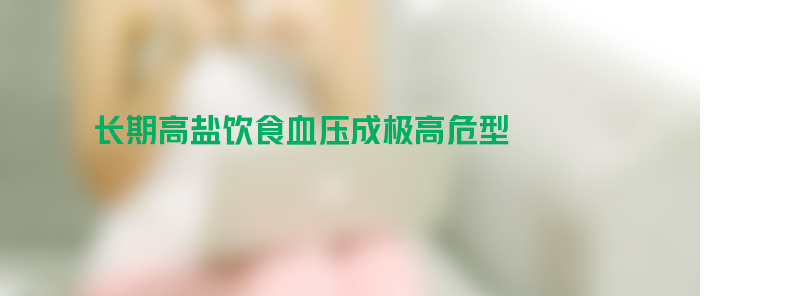 长期高盐饮食血压成极高危型